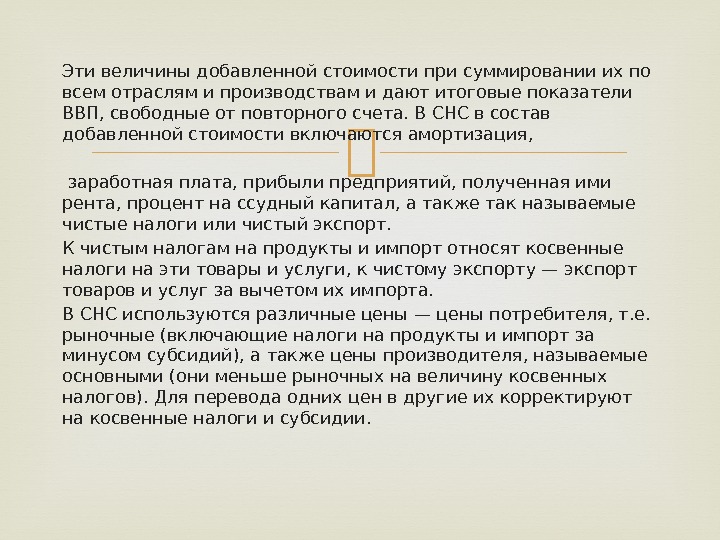 Эти величины добавленной стоимости при суммировании их по всем отраслям и производствам и дают итоговые показатели ВВП, свободные от повторного счета. В СНС в состав добавленной стоимости включаются амортизация,

заработная плата, прибыли предприятий, полученная ими рента, процент на ссудный капитал, а также так называемые чистые налоги или чистый экспорт.

К чистым налогам на продукты и импорт относят косвенные налоги на эти товары и услуги, к чистому экспорту — экспорт товаров и услуг за вычетом их импорта.

В СНС используются различные цены — цены потребителя, т.е. рыночные (включающие налоги на продукты и импорт за минусом субсидий), а также цены производителя, называемые основными (они меньше рыночных на величину косвенных налогов). Для перевода одних цен в другие их корректируют на косвенные налоги и субсидии.